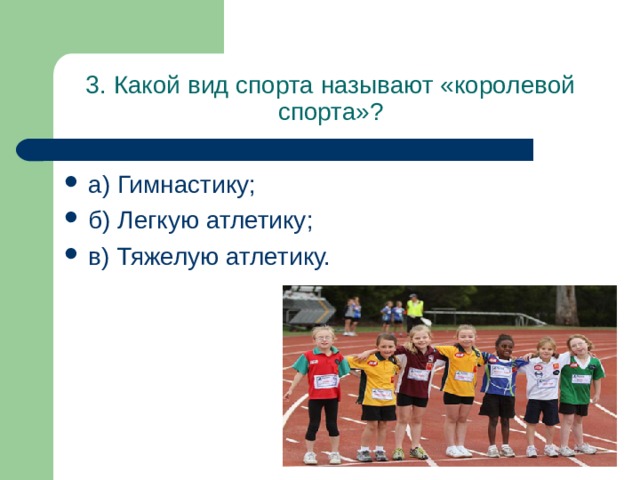 3. Какой вид спорта называют «королевой спорта»?

• а) Гимнастику;
• б) Легкую атлетику;
• в) Тяжелую атлетику.